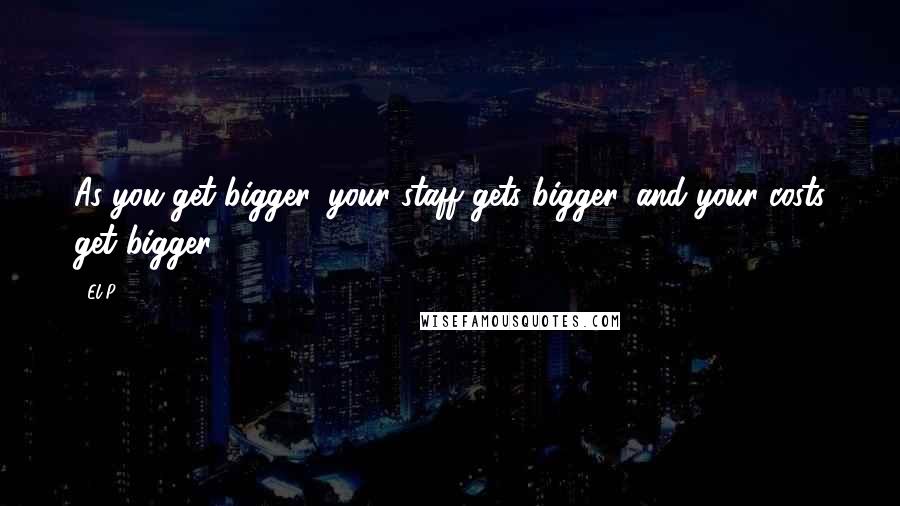 As you get bigger, your staff gets bigger, and your costs get bigger.

- El-P

WISEFAMOUSQUOTES.COM